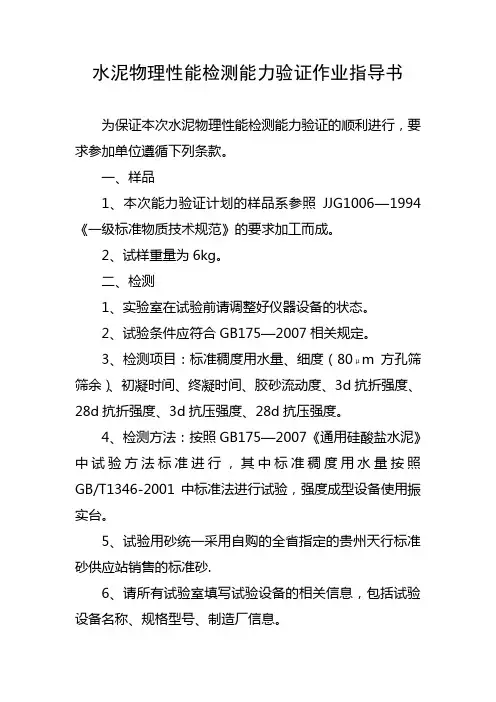 水泥物理性能检测能力验证作业指导书

为保证本次水泥物理性能检测能力验证的顺利进行，要求参加单位遵循下列条款。

一、样品

1、本次能力验证计划的样品系参照 JJG1006—1994《一级标准物质技术规范》的要求加工而成。

2、试样重量为 6kg。

二、检测

1、实验室在试验前请调整好仪器设备的状态。

2、试验条件应符合 GB175—2007 相关规定。

3、检测项目：标准稠度用水量、细度（80μm 方孔筛筛余）、初凝时间、终凝时间、胶砂流动度、3d 抗折强度、28d 抗折强度、3d 抗压强度、28d 抗压强度。

4、检测方法：按照 GB175—2007《通用硅酸盐水泥》中试验方法标准进行，其中标准稠度用水量按照 GB/T1346-2001 中标准法进行试验，强度成型设备使用振实台。

5、试验用砂统一采用自购的全省指定的贵州天行标准砂供应站销售的标准砂.

6、请所有试验室填写试验设备的相关信息，包括试验设备名称、规格型号、制造厂信息。